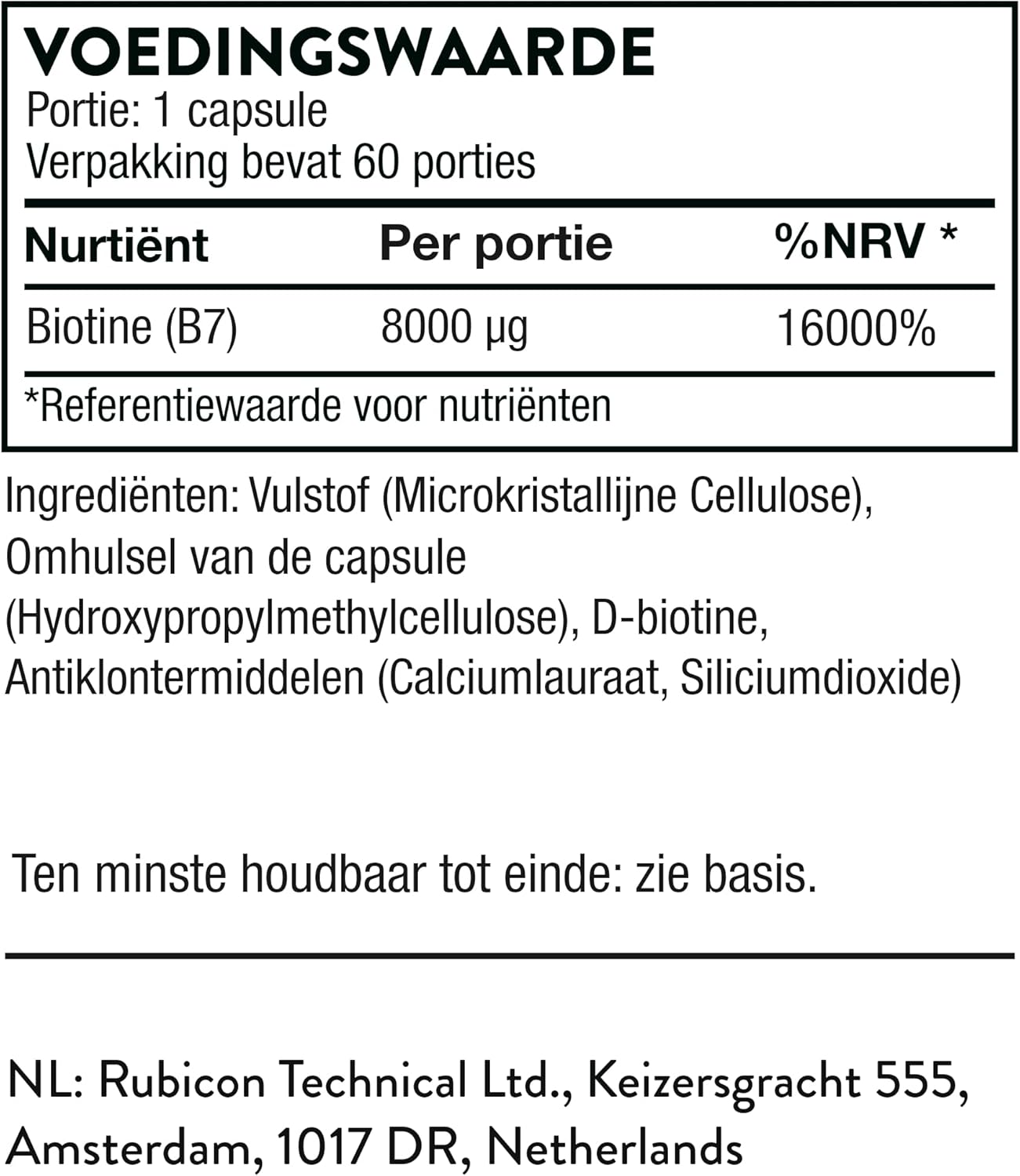 VOEDINGSWAARDE
Portie: 1 capsule
Verpakking bevat 60 porties

| Nurtiënt | Per portie | %NRV * |
|---|---|---|
| Biotine (B7) | 8000 µg | 16000% |

*Referentiewaarde voor nutriënten

Ingrediënten: Vulstof (Microkristallijne Cellulose), Omhulsel van de capsule (Hydroxypropylmethylcellulose), D-biotine, Antiklontermiddelen (Calciumlauraat, Siliciumdioxide)

Ten minste houdbaar tot einde: zie basis.

NL: Rubicon Technical Ltd., Keizersgracht 555, Amsterdam, 1017 DR, Netherlands